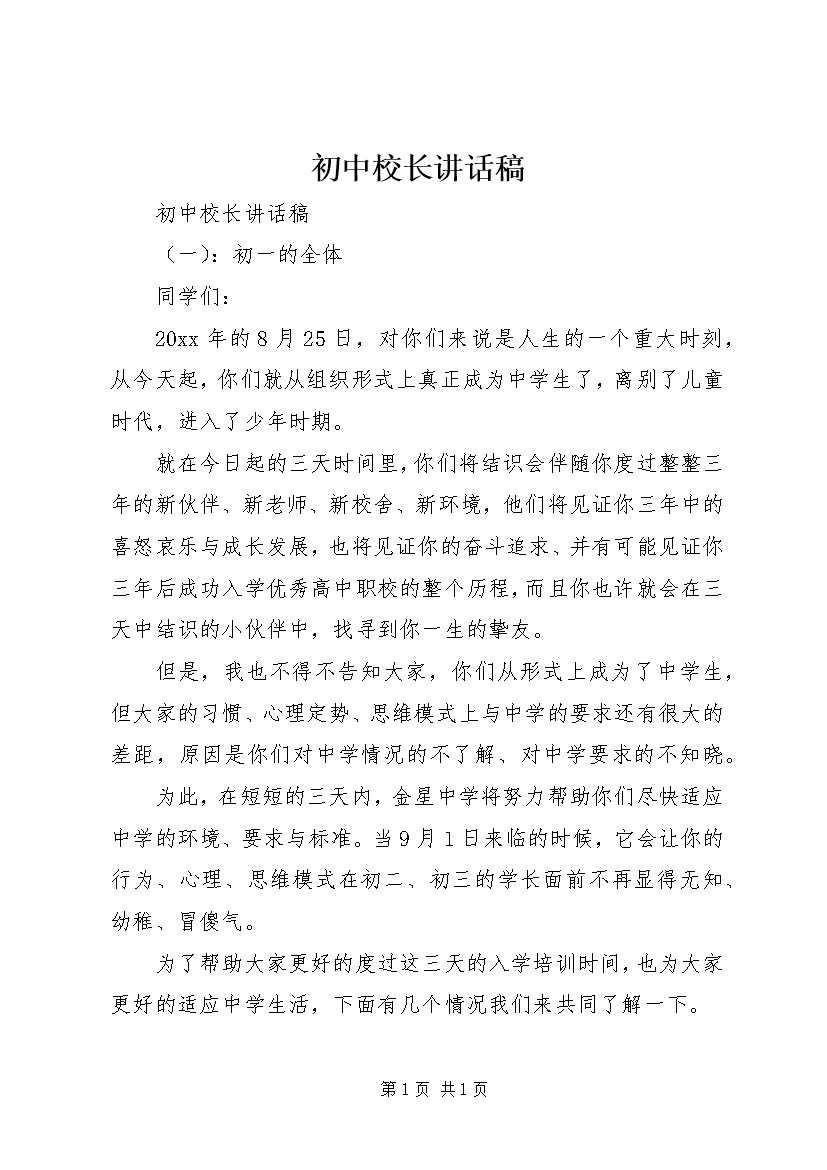 初中校长讲话稿

初中校长讲话稿

（一）：初一的全体

同学们：

20xx 年的 8 月 25 日，对你们来说是人生的一个重大时刻，从今天起，你们就从组织形式上真正成为中学生了，离别了儿童时代，进入了少年时期。

就在今日起的三天时间里，你们将结识会伴随你度过整整三年的新伙伴、新老师、新校舍、新环境，他们将见证你三年中的喜怒哀乐与成长发展，也将见证你的奋斗追求、并有可能见证你三年后成功入学优秀高中职校的整个历程，而且你也许就会在三天中结识的小伙伴中，找寻到你一生的挚友。

但是，我也不得不告知大家，你们从形式上成为了中学生，但大家的习惯、心理定势、思维模式上与中学的要求还有很大的差距，原因是你们对中学情况的不了解、对中学要求的不知晓。

为此，在短短的三天内，金星中学将努力帮助你们尽快适应中学的环境、要求与标准。当 9 月 1 日来临的时候，它会让你的行为、心理、思维模式在初二、初三的学长面前不再显得无知、幼稚、冒傻气。

为了帮助大家更好的度过这三天的入学培训时间，也为大家更好的适应中学生活，下面有几个情况我们来共同了解一下。

第 1 页 共 1 页